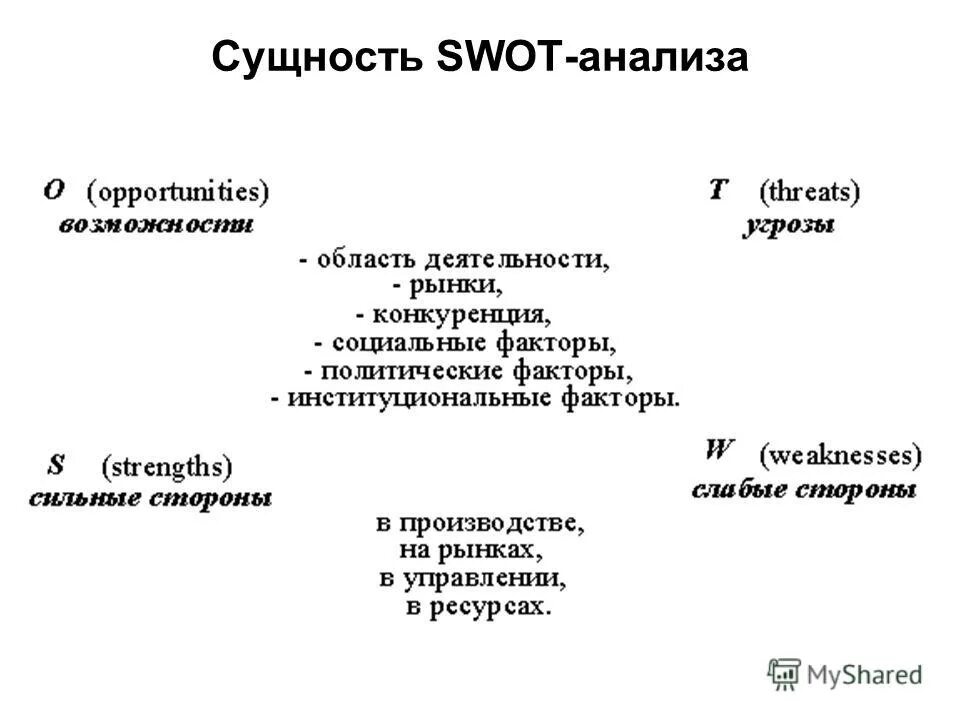 Сущность SWOT-анализа

O (opportunities)
возможности

T (threats)
угрозы

- область деятельности,
- рынки,
- конкуренция,
- социальные факторы,
- политические факторы,
- институциональные факторы.

S (strengths)
сильные стороны

W (weaknesses)
слабые стороны

в производстве,
на рынках,
в управлении,
в ресурсах.

MyShared